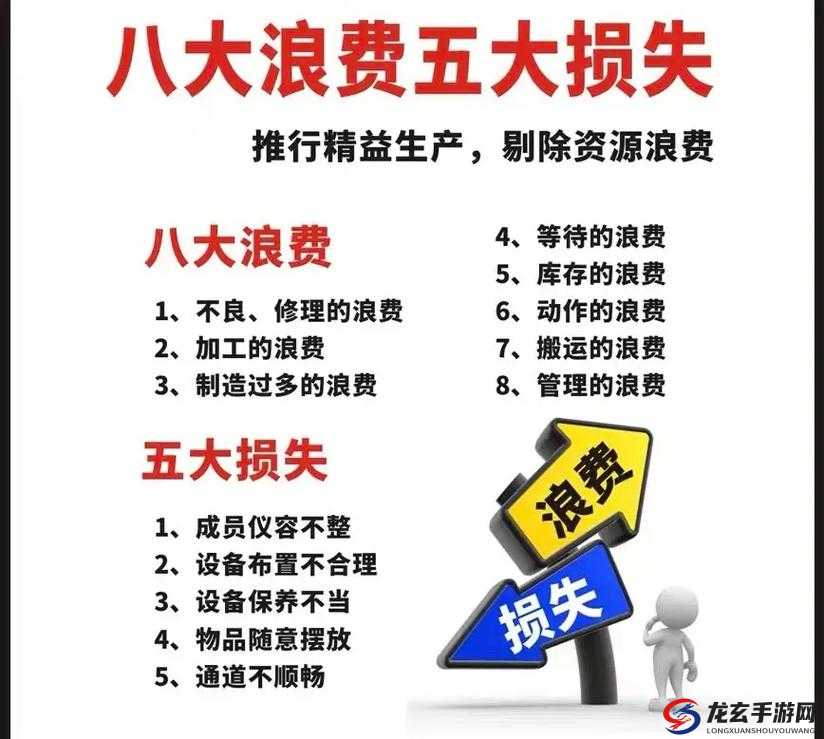 八大浪费五大损失

推行精益生产，剔除资源浪费

八大浪费

1、不良、修理的浪费
2、加工的浪费
3、制造过多的浪费
4、等待的浪费
5、库存的浪费
6、动作的浪费
7、搬运的浪费
8、管理的浪费

五大损失

1、成员仪容不整
2、设备布置不合理
3、设备保养不当
4、物品随意摆放
5、通道不顺畅

浪费

损失

龙玄手游网
LONGXUANSHOUYOUWANG